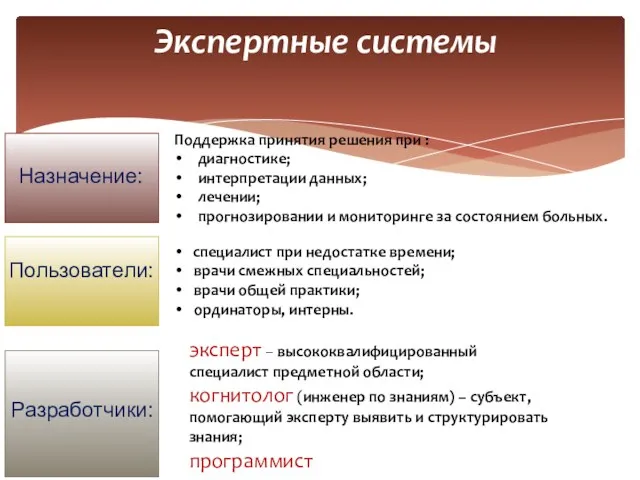 Экспертные системы

Назначение:

Поддержка принятия решения при :
• диагностике;
• интерпретации данных;
• лечении;
• прогнозировании и мониторинге за состоянием больных.

Пользователи:

• специалист при недостатке времени;
• врачи смежных специальностей;
• врачи общей практики;
• ординаторы, интерны.

Разработчики:

эксперт – высококвалифицированный специалист предметной области;
когнитолог (инженер по знаниям) – субъект, помогающий эксперту выявить и структурировать знания;
программист